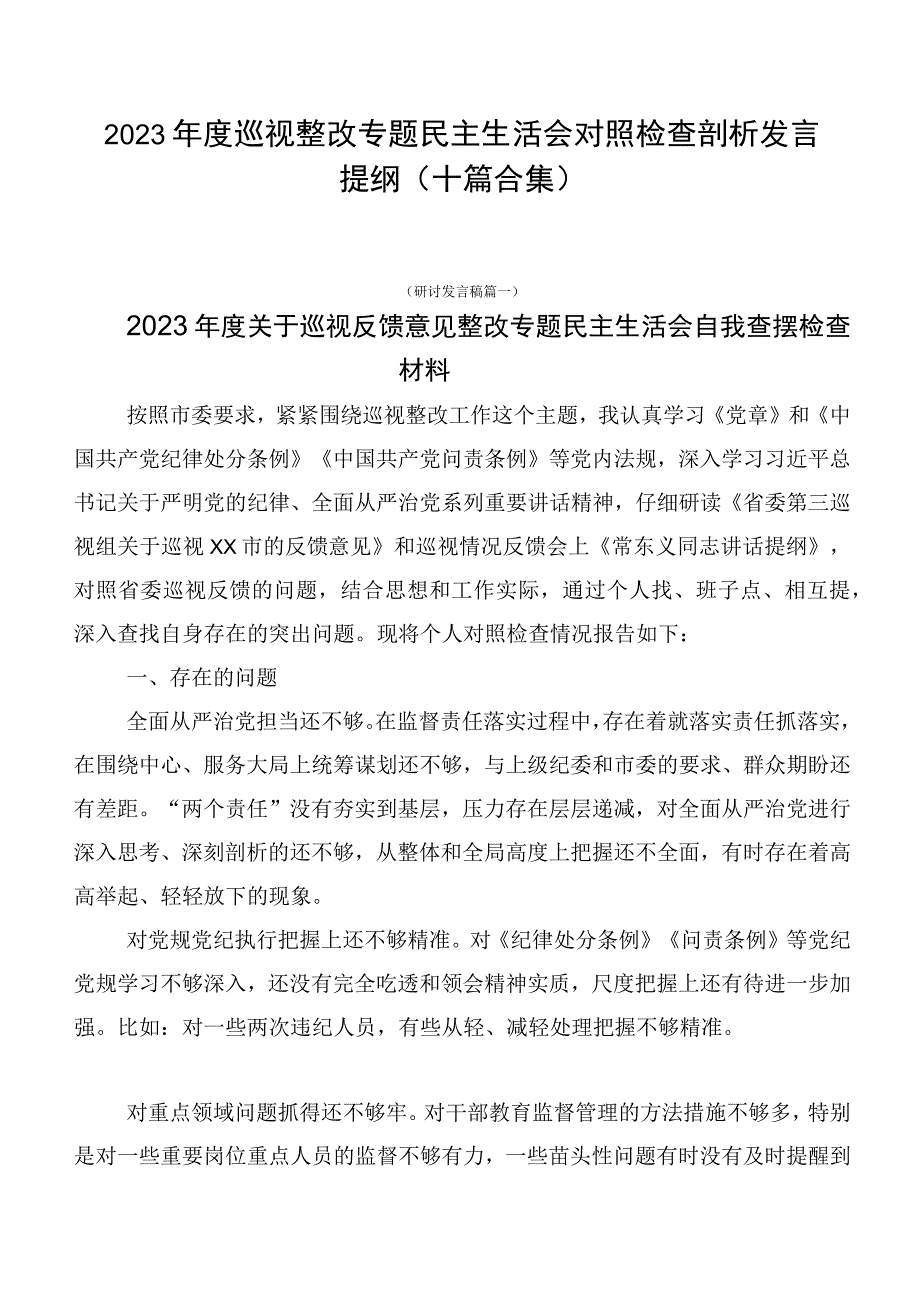 2023年度巡视整改专题民主生活会对照检查剖析发言提纲（十篇合集）

（研讨发言稿篇一）

2023年度关于巡视反馈意见整改专题民主生活会自我查摆检查材料

按照市委要求，紧紧围绕巡视整改工作这个主题，我认真学习《党章》和《中国共产党纪律处分条例》《中国共产党问责条例》等党内法规，深入学习习近平总书记关于严明党的纪律、全面从严治党系列重要讲话精神，仔细研读《省委第三巡视组关于巡视XX市的反馈意见》和巡视情况反馈会上《常东义同志讲话提纲》，对照省委巡视反馈的问题，结合思想和工作实际，通过个人找、班子点、相互提，深入查找自身存在的突出问题。现将个人对照检查情况报告如下：

一、存在的问题

全面从严治党担当还不够。在监督责任落实过程中，存在着就落实责任抓落实，在围绕中心、服务大局上统筹谋划还不够，与上级纪委和市委的要求、群众期盼还有差距。“两个责任”没有夯实到基层，压力存在层层递减，对全面从严治党进行深入思考、深刻剖析的还不够，从整体和全局高度上把握还不全面，有时存在着高高举起、轻轻放下的现象。

对党规党纪执行把握上还不够精准。对《纪律处分条例》《问责条例》等党纪党规学习不够深入，还没有完全吃透和领会精神实质，尺度把握上还有待进一步加强。比如：对一些两次违纪人员，有些从轻、减轻处理把握不够精准。

对重点领域问题抓得还不够牢。对干部教育监督管理的方法措施不够多，特别是对一些重要岗位重点人员的监督不够有力，一些苗头性问题有时没有及时提醒到